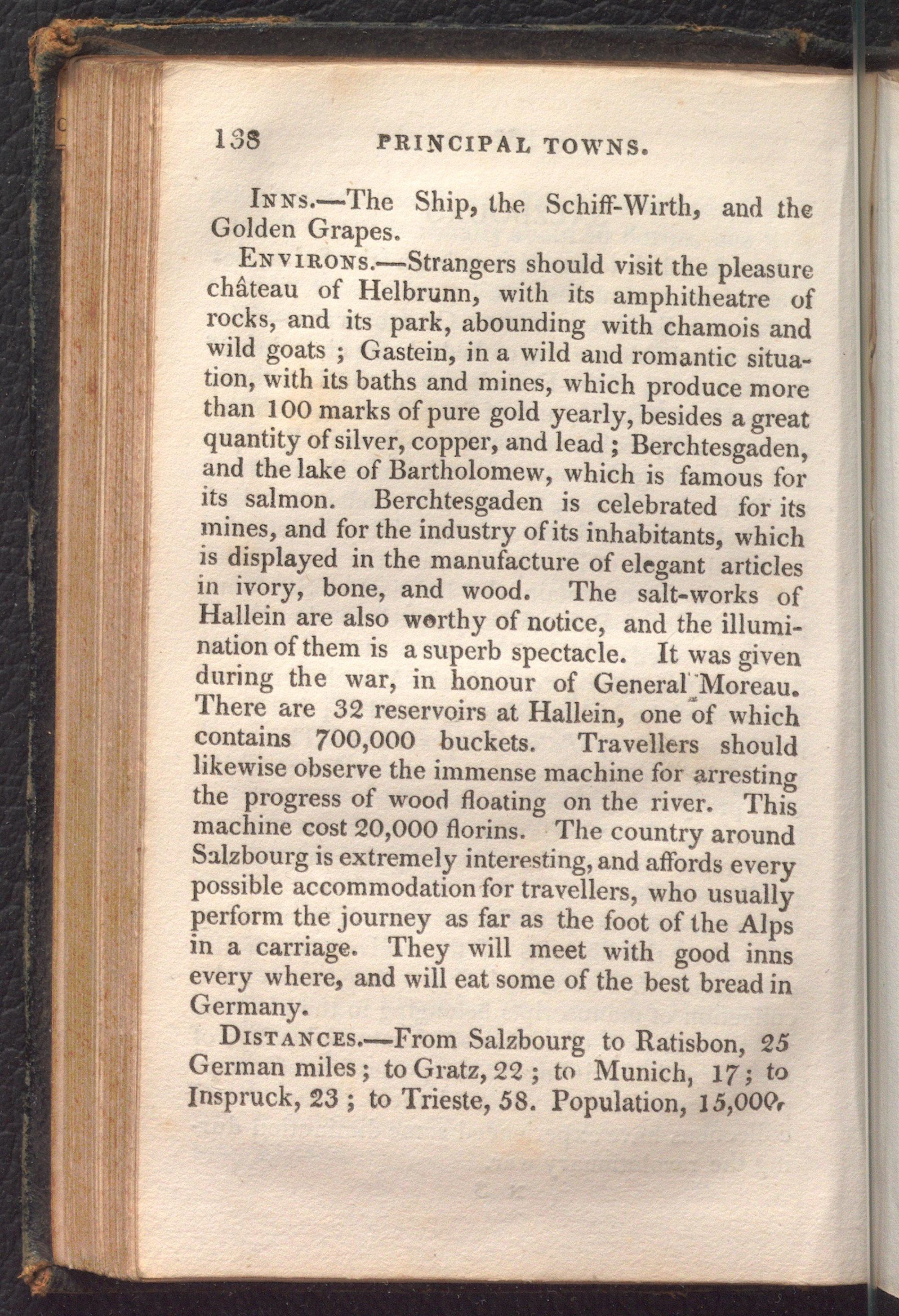 138 PRINCIPAL TOWNS.

Inns.—The Ship, the Schiff-Wirth, and the Golden Grapes.

Environs.—Strangers should visit the pleasure château of Helbrunn, with its amphitheatre of rocks, and its park, abounding with chamois and wild goats ; Gastein, in a wild and romantic situation, with its baths and mines, which produce more than 100 marks of pure gold yearly, besides a great quantity of silver, copper, and lead ; Berchtesgaden, and the lake of Bartholomew, which is famous for its salmon. Berchtesgaden is celebrated for its mines, and for the industry of its inhabitants, which is displayed in the manufacture of elegant articles in ivory, bone, and wood. The salt-works of Hallein are also worthy of notice, and the illumination of them is a superb spectacle. It was given during the war, in honour of General Moreau. There are 32 reservoirs at Hallein, one of which contains 700,000 buckets. Travellers should likewise observe the immense machine for arresting the progress of wood floating on the river. This machine cost 20,000 florins. The country around Salzbourg is extremely interesting, and affords every possible accommodation for travellers, who usually perform the journey as far as the foot of the Alps in a carriage. They will meet with good inns every where, and will eat some of the best bread in Germany.

Distances.—From Salzbourg to Ratisbon, 25 German miles ; to Gratz, 22 ; to Munich, 17 ; to Inspruck, 23 ; to Trieste, 58. Population, 15,000.